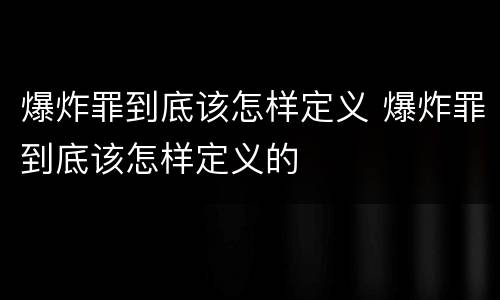 爆炸罪到底该怎样定义 爆炸罪到底该怎样定义的